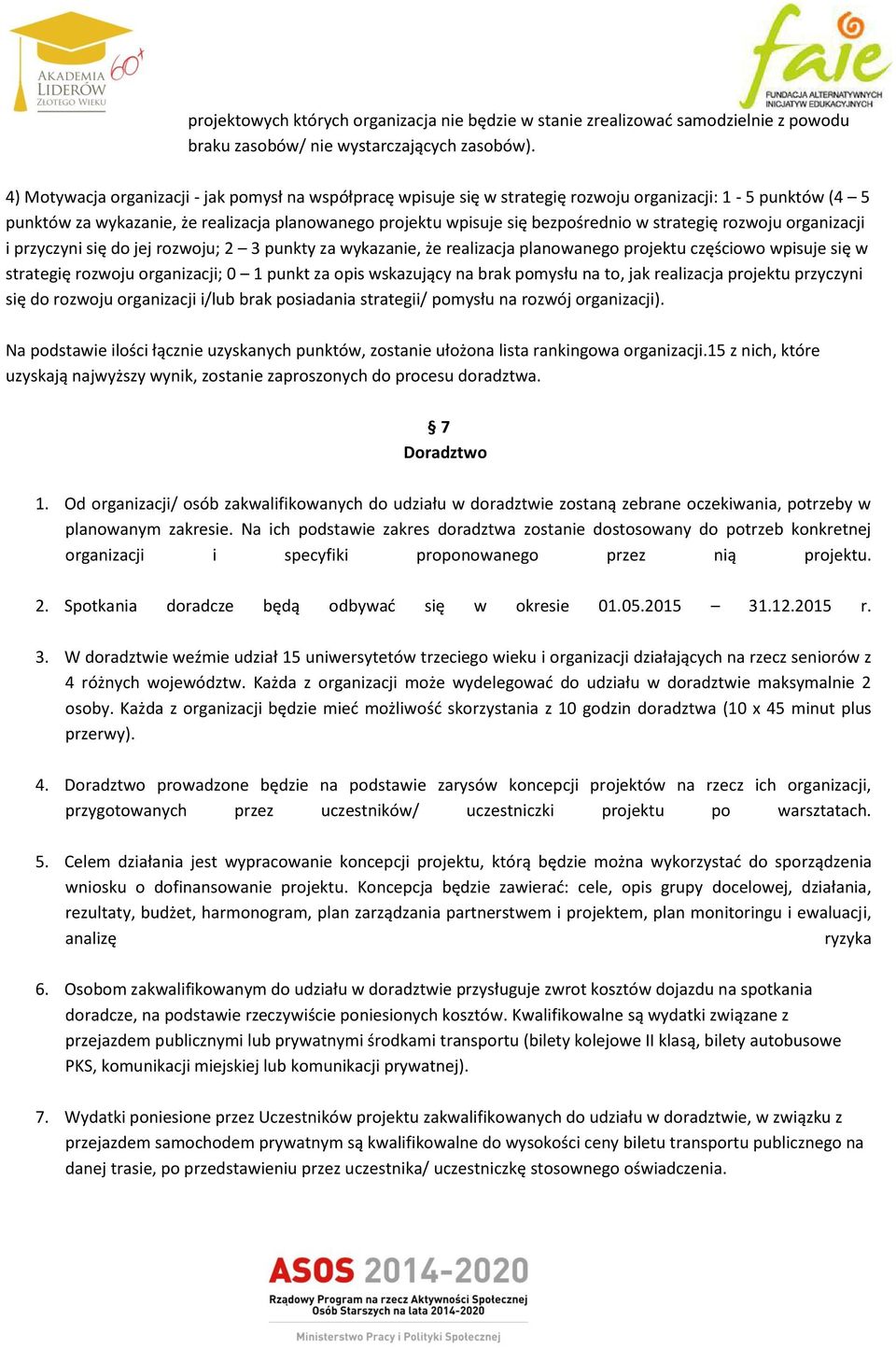 AKADEMIA LIDERÓW ZŁOTEGO WIEKU 60+

faie
FUNDACJA ALTERNATYWNYCH INICJATYW EDUKACYJNYCH

projektowych których organizacja nie będzie w stanie zrealizować samodzielnie z powodu braku zasobów/ nie wystarczających zasobów).

4) Motywacja organizacji - jak pomysł na współpracę wpisuje się w strategię rozwoju organizacji: 1 - 5 punktów (4 – 5 punktów za wykazanie, że realizacja planowanego projektu wpisuje się bezpośrednio w strategię rozwoju organizacji i przyczyni się do jej rozwoju; 2 – 3 punkty za wykazanie, że realizacja planowanego projektu częściowo wpisuje się w strategię rozwoju organizacji; 0 – 1 punkt za opis wskazujący na brak pomysłu na to, jak realizacja projektu przyczyni się do rozwoju organizacji i/lub brak posiadania strategii/ pomysłu na rozwój organizacji).

Na podstawie ilości łącznie uzyskanych punktów, zostanie ułożona lista rankingowa organizacji.15 z nich, które uzyskają najwyższy wynik, zostanie zaproszonych do procesu doradztwa.

§ 7
Doradztwo

1. Od organizacji/ osób zakwalifikowanych do udziału w doradztwie zostaną zebrane oczekiwania, potrzeby w planowanym zakresie. Na ich podstawie zakres doradztwa zostanie dostosowany do potrzeb konkretnej organizacji i specyfiki proponowanego przez nią projektu.

2. Spotkania doradcze będą odbywać się w okresie 01.05.2015 – 31.12.2015 r.

3. W doradztwie weźmie udział 15 uniwersytetów trzeciego wieku i organizacji działających na rzecz seniorów z 4 różnych województw. Każda z organizacji może wydelegować do udziału w doradztwie maksymalnie 2 osoby. Każda z organizacji będzie mieć możliwość skorzystania z 10 godzin doradztwa (10 x 45 minut plus przerwy).

4. Doradztwo prowadzone będzie na podstawie zarysów koncepcji projektów na rzecz ich organizacji, przygotowanych przez uczestników/ uczestniczki projektu po warsztatach.

5. Celem działania jest wypracowanie koncepcji projektu, którą będzie można wykorzystać do sporządzenia wniosku o dofinansowanie projektu. Koncepcja będzie zawierać: cele, opis grupy docelowej, działania, rezultaty, budżet, harmonogram, plan zarządzania partnerstwem i projektem, plan monitoringu i ewaluacji, analizę ryzyka

6. Osobom zakwalifikowanym do udziału w doradztwie przysługuje zwrot kosztów dojazdu na spotkania doradcze, na podstawie rzeczywiście poniesionych kosztów. Kwalifikowalne są wydatki związane z przejazdem publicznymi lub prywatnymi środkami transportu (bilety kolejowe II klasą, bilety autobusowe PKS, komunikacji miejskiej lub komunikacji prywatnej).

7. Wydatki poniesione przez Uczestników projektu zakwalifikowanych do udziału w doradztwie, w związku z przejazdem samochodem prywatnym są kwalifikowalne do wysokości ceny biletu transportu publicznego na danej trasie, po przedstawieniu przez uczestnika/ uczestniczkę stosownego oświadczenia.

ASOS 2014-2020
Rządowy Program na rzecz Aktywności Społecznej Osób Starszych na lata 2014-2020
Ministerstwo Pracy i Polityki Społecznej